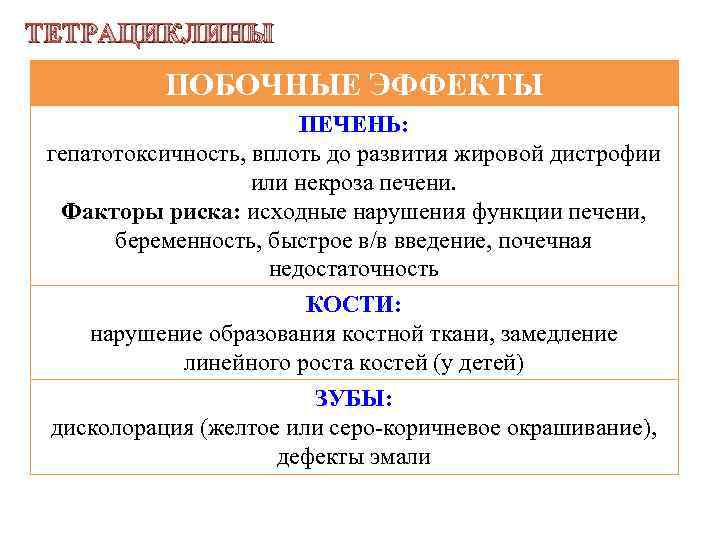 ТЕТРАЦИКЛИНЫ

| ПОБОЧНЫЕ ЭФФЕКТЫ |
|---|
| ПЕЧЕНЬ: гепатотоксичность, вплоть до развития жировой дистрофии или некроза печени. Факторы риска: исходные нарушения функции печени, беременность, быстрое в/в введение, почечная недостаточность |
| КОСТИ: нарушение образования костной ткани, замедление линейного роста костей (у детей) |
| ЗУБЫ: дисколорация (желтое или серо-коричневое окрашивание), дефекты эмали |